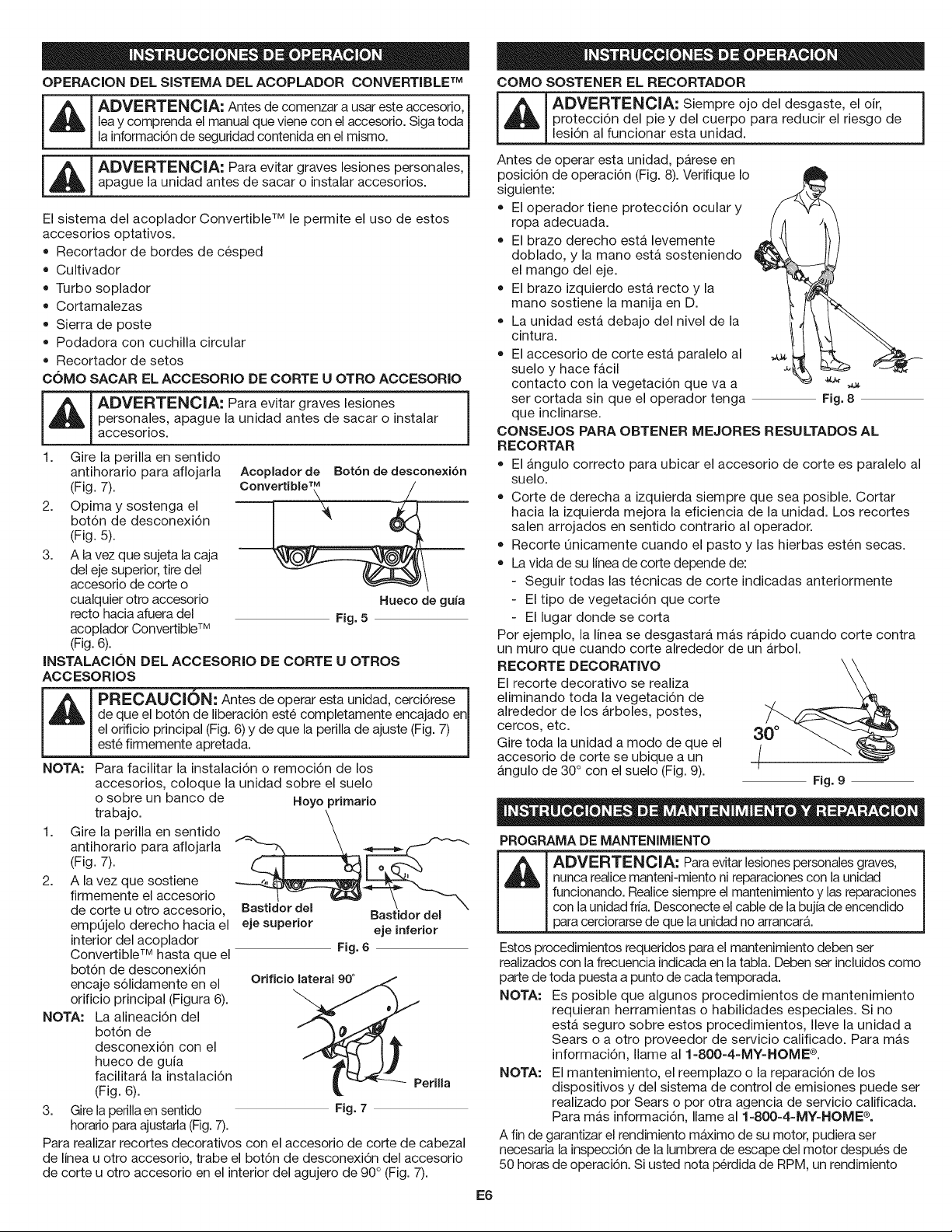 INSTRUCCIONES DE OPERACION

OPERACION DEL SISTEMA DEL ACOPLADOR CONVERTIBLE™

ADVERTENCIA: Antes de comenzar a usar este accesorio, lea y comprenda el manual que viene con el accesorio. Siga toda la información de seguridad contenida en el mismo.

ADVERTENCIA: Para evitar graves lesiones personales, apague la unidad antes de sacar o instalar accesorios.

El sistema del acoplador Convertible™ le permite el uso de estos accesorios optativos.
• Recortador de bordes de césped
• Cultivador
• Turbo soplador
• Cortamalezas
• Sierra de poste
• Podadora con cuchilla circular
• Recortador de setos

CÓMO SACAR EL ACCESORIO DE CORTE U OTRO ACCESORIO

ADVERTENCIA: Para evitar graves lesiones personales, apague la unidad antes de sacar o instalar accesorios.

1. Gire la perilla en sentido antihorario para aflojarla (Fig. 7).
2. Opima y sostenga el botón de desconexión (Fig. 5).
3. A la vez que sujeta la caja del eje superior, tire del accesorio de corte o cualquier otro accesorio recto hacia afuera del acoplador Convertible™ (Fig. 6).

Acoplador de Convertible™
Botón de desconexión
Hueco de guía
Fig. 5

INSTALACIÓN DEL ACCESORIO DE CORTE U OTROS ACCESORIOS

PRECAUCIÓN: Antes de operar esta unidad, cerciórese de que el botón de liberación esté completamente encajado en el orificio principal (Fig. 6) y de que la perilla de ajuste (Fig. 7) esté firmemente apretada.

NOTA: Para facilitar la instalación o remoción de los accesorios, coloque la unidad sobre el suelo o sobre un banco de trabajo.

1. Gire la perilla en sentido antihorario para aflojarla (Fig. 7).
2. A la vez que sostiene firmemente el accesorio de corte u otro accesorio, empújelo derecho hacia el interior del acoplador Convertible™ hasta que el botón de desconexión encaje sólidamente en el orificio principal (Figura 6).

NOTA: La alineación del botón de desconexión con el hueco de guía facilitará la instalación (Fig. 6).

3. Gire la perilla en sentido horario para ajustarla (Fig. 7).

Hoyo primario
Bastidor del eje superior
Bastidor del eje inferior
Fig. 6
Orificio lateral 90°
Perilla
Fig. 7

Para realizar recortes decorativos con el accesorio de corte de cabezal de línea u otro accesorio, trabe el botón de desconexión del accesorio de corte u otro accesorio en el interior del agujero de 90° (Fig. 7).

INSTRUCCIONES DE OPERACION

COMO SOSTENER EL RECORTADOR

ADVERTENCIA: Siempre ojo del desgaste, el oír, protección del pie y del cuerpo para reducir el riesgo de lesión al funcionar esta unidad.

Antes de operar esta unidad, párese en posición de operación (Fig. 8). Verifique lo siguiente:
• El operador tiene protección ocular y ropa adecuada.
• El brazo derecho está levemente doblado, y la mano está sosteniendo el mango del eje.
• El brazo izquierdo está recto y la mano sostiene la manija en D.
• La unidad está debajo del nivel de la cintura.
• El accesorio de corte está paralelo al suelo y hace fácil contacto con la vegetación que va a ser cortada sin que el operador tenga que inclinarse.

Fig. 8

CONSEJOS PARA OBTENER MEJORES RESULTADOS AL RECORTAR
• El ángulo correcto para ubicar el accesorio de corte es paralelo al suelo.
• Corte de derecha a izquierda siempre que sea posible. Cortar hacia la izquierda mejora la eficiencia de la unidad. Los recortes salen arrojados en sentido contrario al operador.
• Recorte únicamente cuando el pasto y las hierbas estén secas.
• La vida de su línea de corte depende de:
- Seguir todas las técnicas de corte indicadas anteriormente
- El tipo de vegetación que corte
- El lugar donde se corta

Por ejemplo, la línea se desgastará más rápido cuando corte contra un muro que cuando corte alrededor de un árbol.

RECORTE DECORATIVO
El recorte decorativo se realiza eliminando toda la vegetación de alrededor de los árboles, postes, cercos, etc.
Gire toda la unidad a modo de que el accesorio de corte se ubique a un ángulo de 30° con el suelo (Fig. 9).

30°
Fig. 9

INSTRUCCIONES DE MANTENIMIENTO Y REPARACION

PROGRAMA DE MANTENIMIENTO

ADVERTENCIA: Para evitar lesiones personales graves, nunca realice manteni-miento ni reparaciones con la unidad funcionando. Realice siempre el mantenimiento y las reparaciones con la unidad fría. Desconecte el cable de la bujía de encendido para cerciorarse de que la unidad no arrancará.

Estos procedimientos requeridos para el mantenimiento deben ser realizados con la frecuencia indicada en la tabla. Deben ser incluidos como parte de toda puesta a punto de cada temporada.

NOTA: Es posible que algunos procedimientos de mantenimiento requieran herramientas o habilidades especiales. Si no está seguro sobre estos procedimientos, lleve la unidad a Sears o a otro proveedor de servicio calificado. Para más información, llame al 1-800-4-MY-HOME®.

NOTA: El mantenimiento, el reemplazo o la reparación de los dispositivos y del sistema de control de emisiones puede ser realizado por Sears o por otra agencia de servicio calificada. Para más información, llame al 1-800-4-MY-HOME®.

A fin de garantizar el rendimiento máximo de su motor, pudiera ser necesaria la inspección de la lumbrera de escape del motor después de 50 horas de operación. Si usted nota pérdida de RPM, un rendimiento

E6